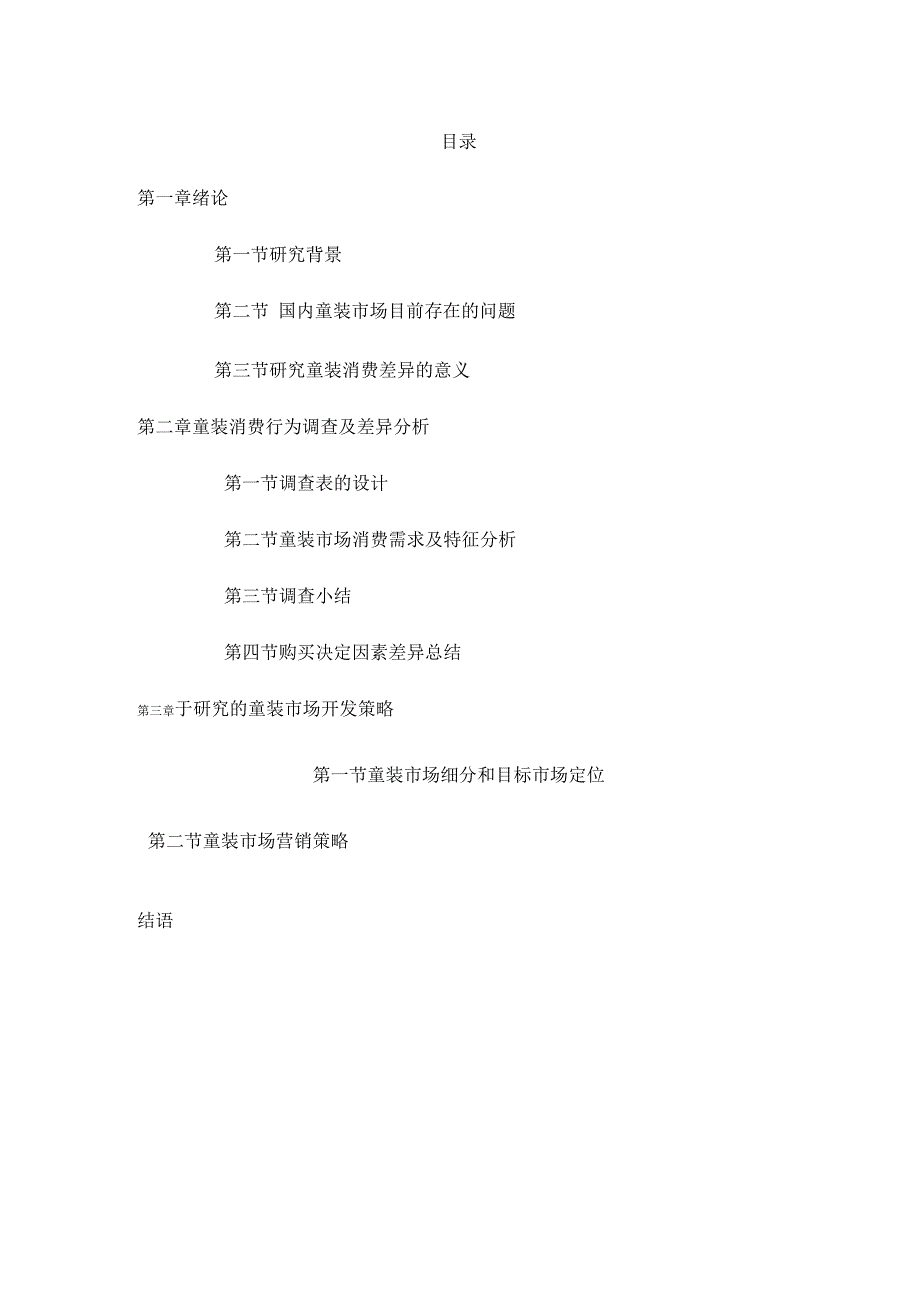 目录

第一章绪论

第一节研究背景

第二节 国内童装市场目前存在的问题

第三节研究童装消费差异的意义

第二章童装消费行为调查及差异分析

第一节调查表的设计

第二节童装市场消费需求及特征分析

第三节调查小结

第四节购买决定因素差异总结

第三章于研究的童装市场开发策略

第一节童装市场细分和目标市场定位

第二节童装市场营销策略

结语